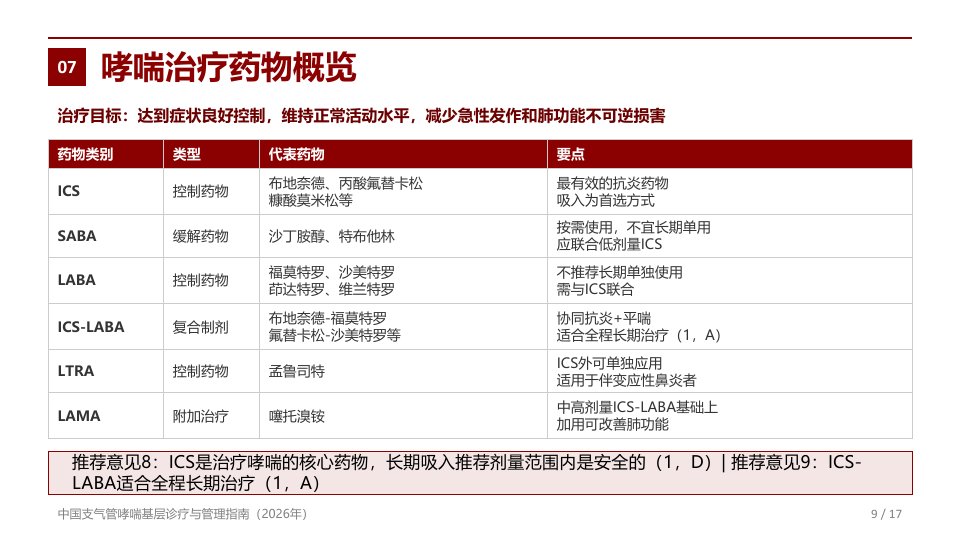 07 哮喘治疗药物概览

治疗目标：达到症状良好控制，维持正常活动水平，减少急性发作和肺功能不可逆损害

| 药物类别 | 类型 | 代表药物 | 要点 |
|---|---|---|---|
| ICS | 控制药物 | 布地奈德、丙酸氟替卡松 糠酸莫米松等 | 最有效的抗炎药物 吸入为首选方式 |
| SABA | 缓解药物 | 沙丁胺醇、特布他林 | 按需使用，不宜长期单用 应联合低剂量ICS |
| LABA | 控制药物 | 福莫特罗、沙美特罗 茚达特罗、维兰特罗 | 不推荐长期单独使用 需与ICS联合 |
| ICS-LABA | 复合制剂 | 布地奈德-福莫特罗 氟替卡松-沙美特罗等 | 协同抗炎+平喘 适合全程长期治疗（1，A） |
| LTRA | 控制药物 | 孟鲁司特 | ICS外可单独应用 适用于伴变应性鼻炎者 |
| LAMA | 附加治疗 | 噻托溴铵 | 中高剂量ICS-LABA基础上 加用可改善肺功能 |

推荐意见8：ICS是治疗哮喘的核心药物，长期吸入推荐剂量范围内是安全的（1，D）| 推荐意见9：ICS-LABA适合全程长期治疗（1，A）

中国支气管哮喘基层诊疗与管理指南（2026年）

9 / 17